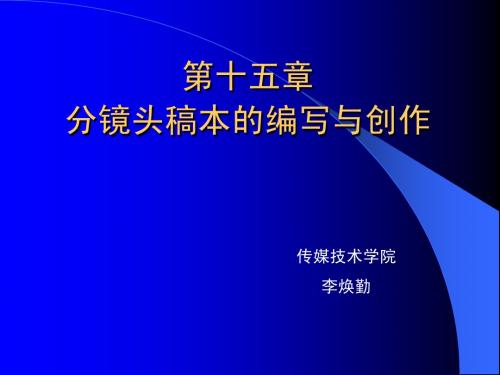 第十五章
分镜头稿本的编写与创作

传媒技术学院
李焕勤